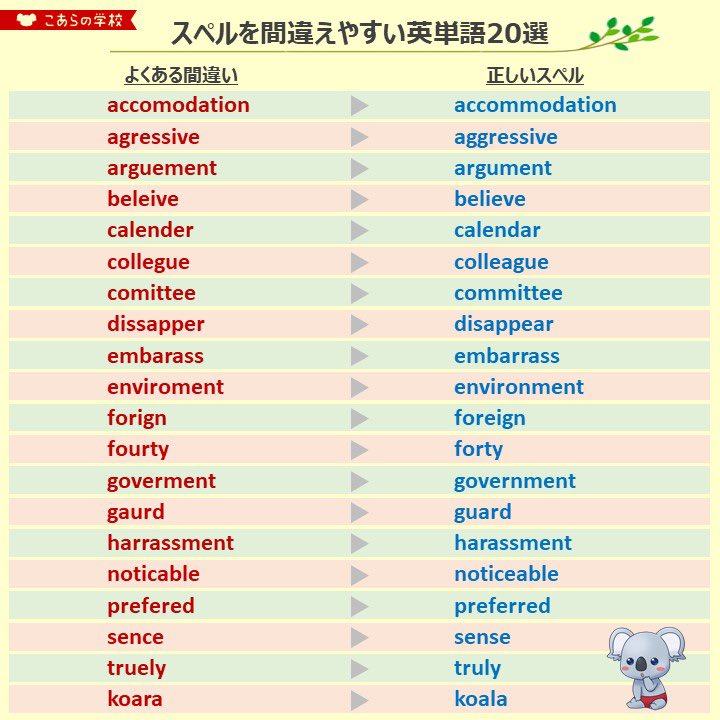 こあらの学校

スペルを間違えやすい英単語20選

| よくある間違い | | 正しいスペル |
|---|---|---|
| accomodation | ▶ | accommodation |
| agressive | ▶ | aggressive |
| arguement | ▶ | argument |
| beleive | ▶ | believe |
| calender | ▶ | calendar |
| collegue | ▶ | colleague |
| comittee | ▶ | committee |
| dissapper | ▶ | disappear |
| embarass | ▶ | embarrass |
| enviroment | ▶ | environment |
| forign | ▶ | foreign |
| fourty | ▶ | forty |
| goverment | ▶ | government |
| gaurd | ▶ | guard |
| harrassment | ▶ | harassment |
| noticable | ▶ | noticeable |
| prefered | ▶ | preferred |
| sence | ▶ | sense |
| truely | ▶ | truly |
| koara | ▶ | koala |